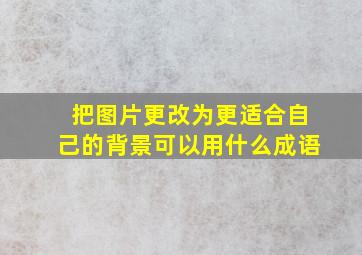 把图片更改为更适合自己的背景可以用什么成语